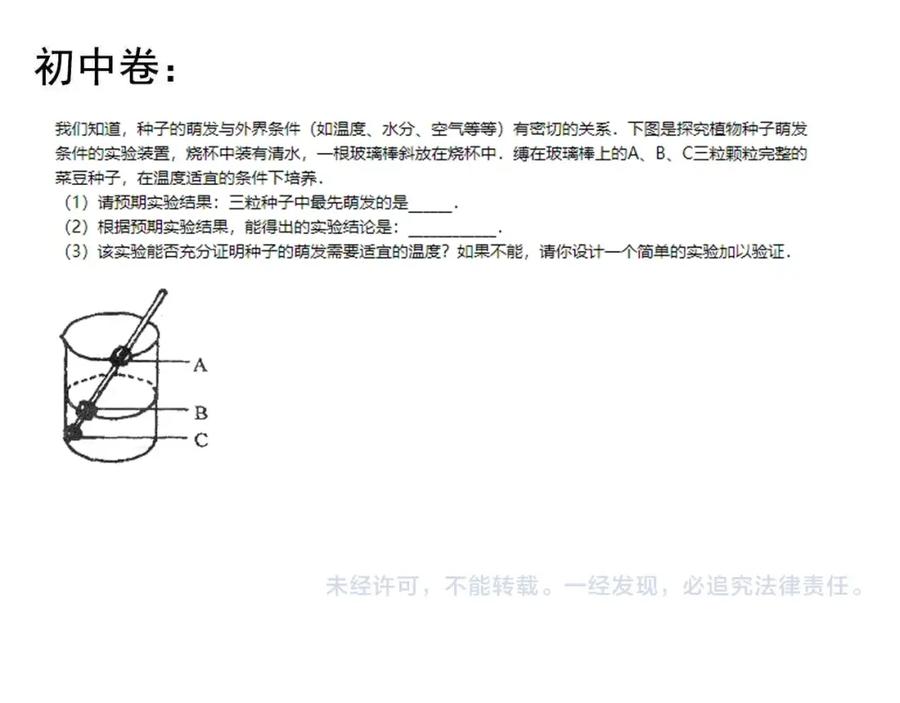 初中卷：

我们知道，种子的萌发与外界条件（如温度、水分、空气等等）有密切的关系．下图是探究植物种子萌发条件的实验装置，烧杯中装有清水，一根玻璃棒斜放在烧杯中．缚在玻璃棒上的A、B、C三粒颗粒完整的菜豆种子，在温度适宜的条件下培养．

（1）请预期实验结果：三粒种子中最先萌发的是____．

（2）根据预期实验结果，能得出的实验结论是：____．

（3）该实验能否充分证明种子的萌发需要适宜的温度？如果不能，请你设计一个简单的实验加以验证．

A

B

C

未经许可，不能转载。一经发现，必追究法律责任。